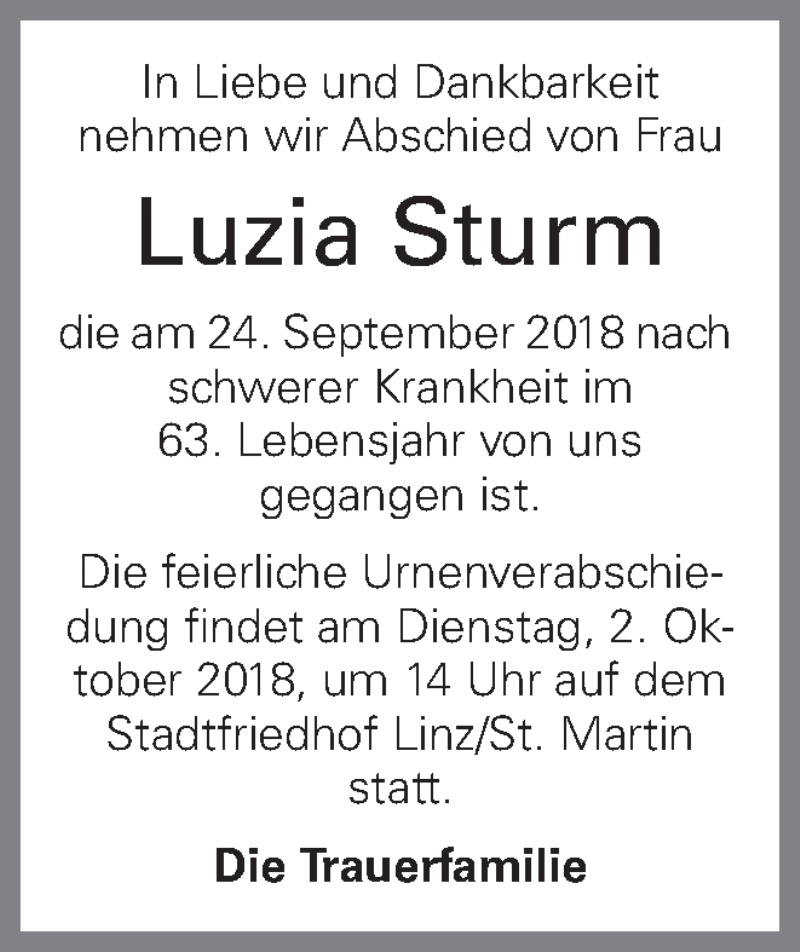 In Liebe und Dankbarkeit nehmen wir Abschied von Frau

Luzia Sturm

die am 24. September 2018 nach schwerer Krankheit im 63. Lebensjahr von uns gegangen ist.

Die feierliche Urnenverabschiedung findet am Dienstag, 2. Oktober 2018, um 14 Uhr auf dem Stadtfriedhof Linz/St. Martin statt.

Die Trauerfamilie